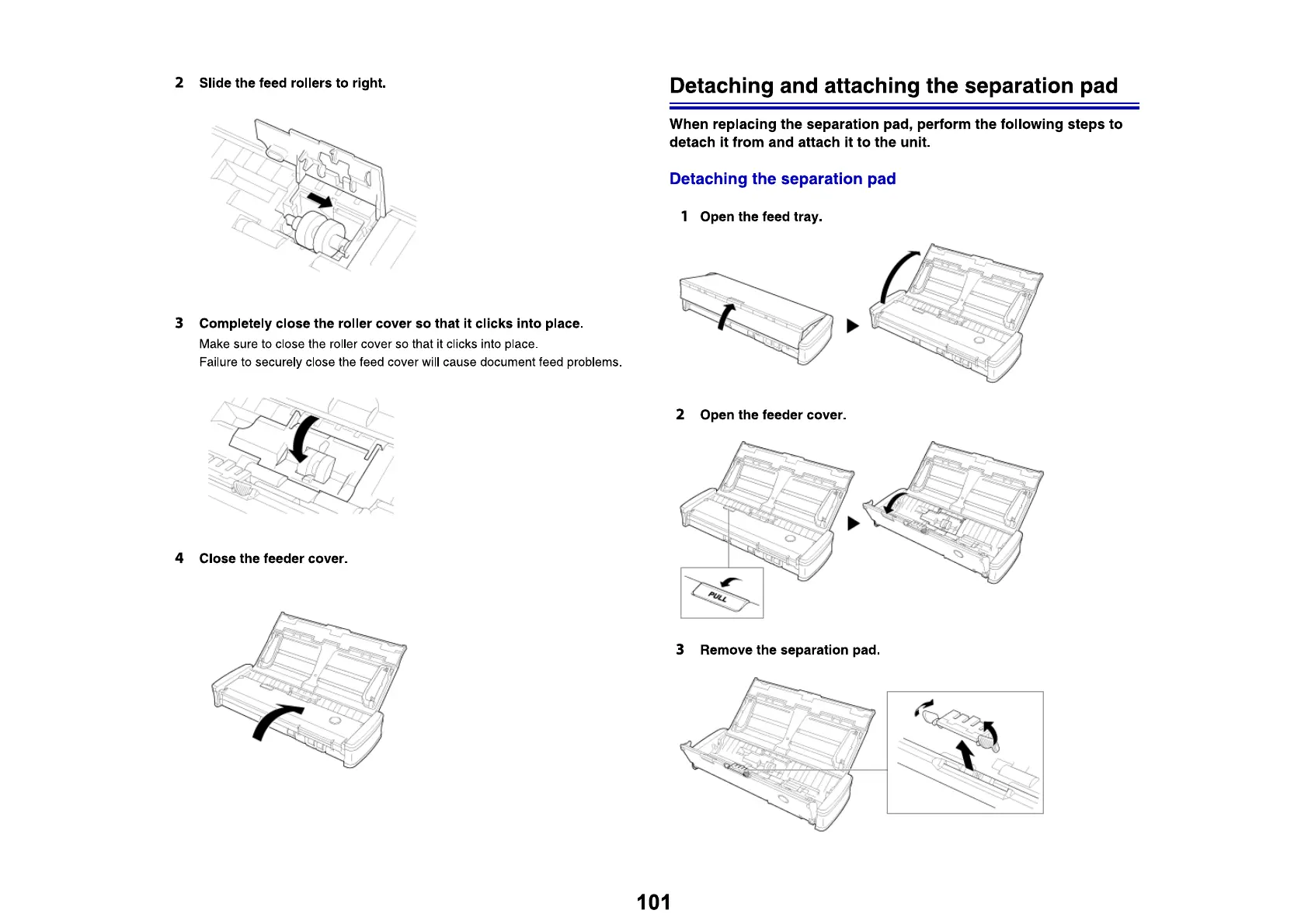 2 Slide the feed rollers to right.

3 Completely close the roller cover so that it clicks into place.

Make sure to close the roller cover so that it clicks into place.
Failure to securely close the feed cover will cause document feed problems.

4 Close the feeder cover.

Detaching and attaching the separation pad

When replacing the separation pad, perform the following steps to detach it from and attach it to the unit.

Detaching the separation pad

1 Open the feed tray.

2 Open the feeder cover.

PULL

3 Remove the separation pad.

101